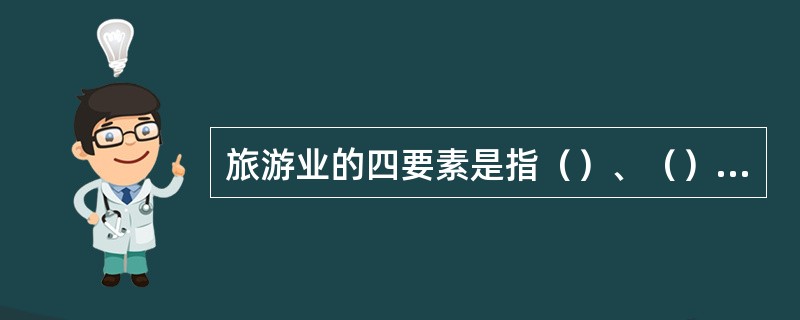 旅游业的四要素是指（）、（）...